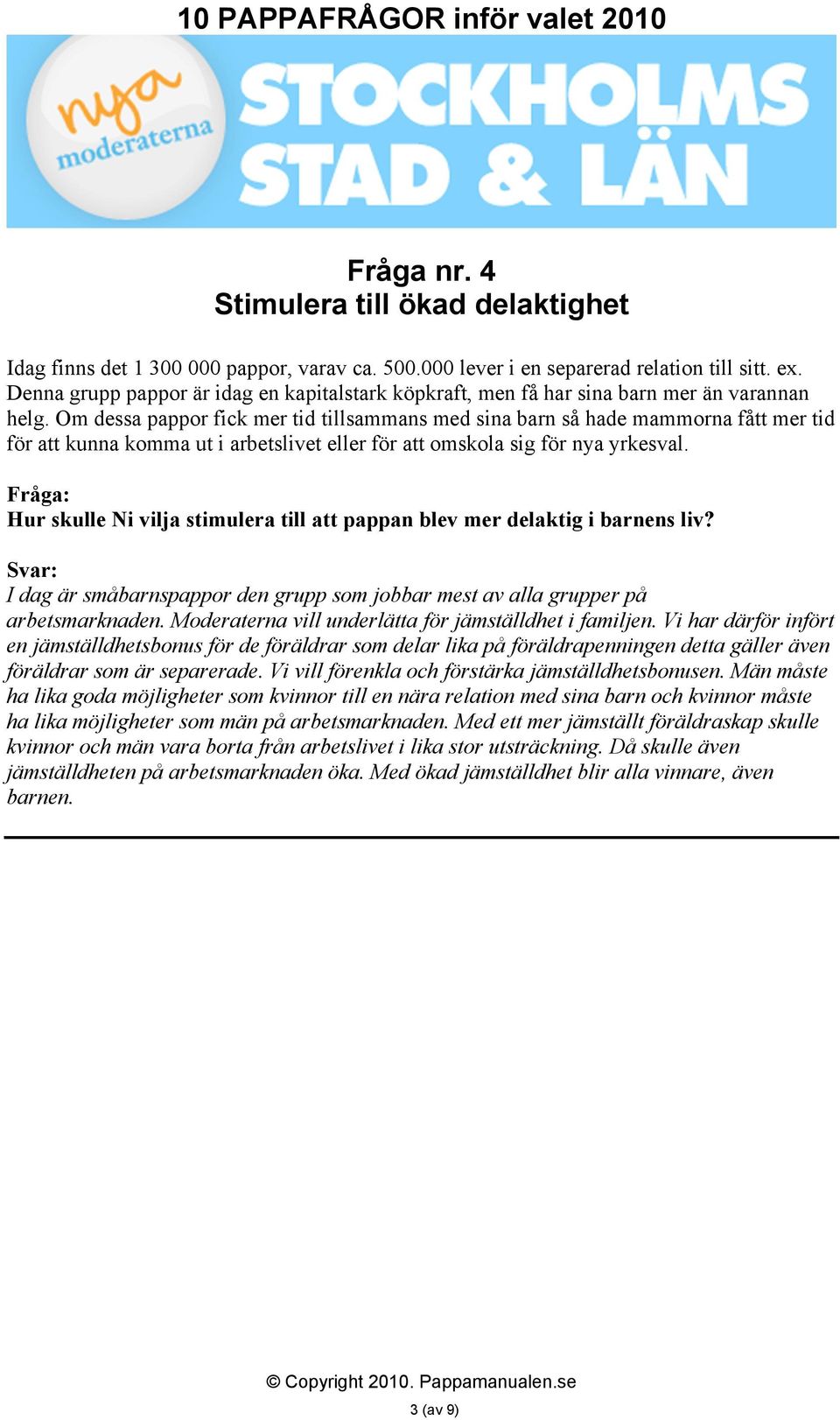 10 PAPPAFRÅGOR inför valet 2010

nya moderaterna

STOCKHOLMS STAD & LÄN

Fråga nr. 4
Stimulera till ökad delaktighet

Idag finns det 1 300 000 pappor, varav ca. 500.000 lever i en separerad relation till sitt. ex. Denna grupp pappor är idag en kapitalstark köpkraft, men få har sina barn mer än varannan helg. Om dessa pappor fick mer tid tillsammans med sina barn så hade mammorna fått mer tid för att kunna komma ut i arbetslivet eller för att omskola sig för nya yrkesval.

Fråga:
Hur skulle Ni vilja stimulera till att pappan blev mer delaktig i barnens liv?

Svar:
I dag är småbarnspappor den grupp som jobbar mest av alla grupper på arbetsmarknaden. Moderaterna vill underlätta för jämställdhet i familjen. Vi har därför infört en jämställdhetsbonus för de föräldrar som delar lika på föräldrapenningen detta gäller även föräldrar som är separerade. Vi vill förenkla och förstärka jämställdhetsbonusen. Män måste ha lika goda möjligheter som kvinnor till en nära relation med sina barn och kvinnor måste ha lika möjligheter som män på arbetsmarknaden. Med ett mer jämställt föräldraskap skulle kvinnor och män vara borta från arbetslivet i lika stor utsträckning. Då skulle även jämställdheten på arbetsmarknaden öka. Med ökad jämställdhet blir alla vinnare, även barnen.

© Copyright 2010. Pappamanualen.se

3 (av 9)